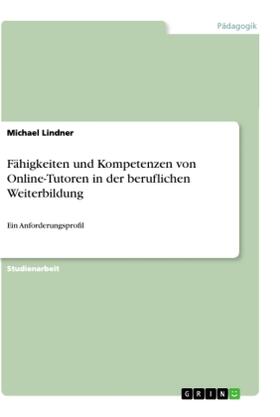 Pädagogik

Michael Lindner

Fähigkeiten und Kompetenzen von Online-Tutoren in der beruflichen Weiterbildung

Ein Anforderungsprofil

Studienarbeit

GRIN